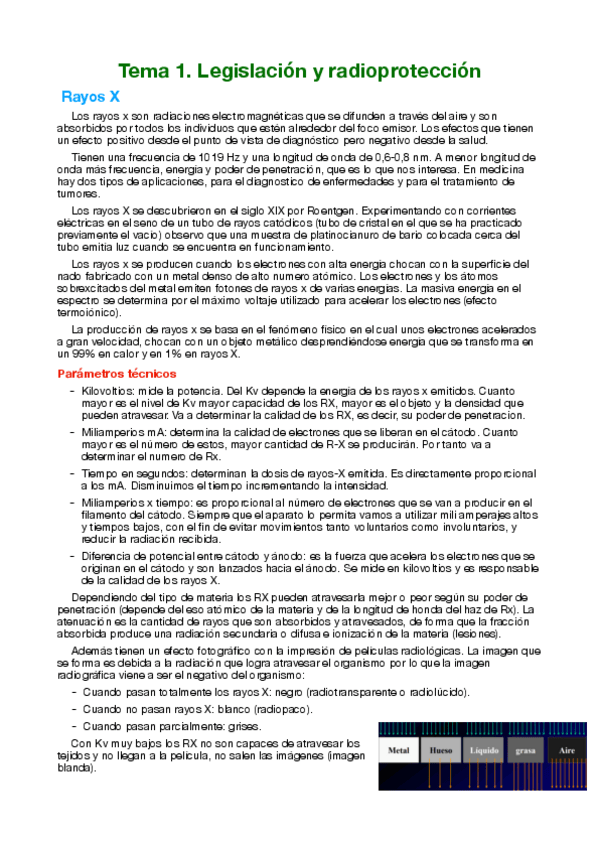 Tema 1. Legislación y radioprotección

Rayos X

Los rayos x son radiaciones electromagnéticas que se difunden a través del aire y son absorbidos por todos los individuos que estén alrededor del foco emisor. Los efectos que tienen un efecto positivo desde el punto de vista de diagnóstico pero negativo desde la salud.

Tienen una frecuencia de 1019 Hz y una longitud de onda de 0,6-0,8 nm. A menor longitud de onda más frecuencia, energía y poder de penetración, que es lo que nos interesa. En medicina hay dos tipos de aplicaciones, para el diagnostico de enfermedades y para el tratamiento de tumores.

Los rayos X se descubrieron en el siglo XIX por Roentgen. Experimentando con corrientes eléctricas en el seno de un tubo de rayos catódicos (tubo de cristal en el que se ha practicado previamente el vacío) observo que una muestra de platinocianuro de bario colocada cerca del tubo emitía luz cuando se encuentra en funcionamiento.

Los rayos x se producen cuando los electrones con alta energía chocan con la superficie del nado fabricado con un metal denso de alto numero atómico. Los electrones y los átomos sobrexcitados del metal emiten fotones de rayos x de varias energías. La masiva energía en el espectro se determina por el máximo voltaje utilizado para acelerar los electrones (efecto termoiónico).

La producción de rayos x se basa en el fenómeno físico en el cual unos electrones acelerados a gran velocidad, chocan con un objeto metálico desprendiéndose energía que se transforma en un 99% en calor y en 1% en rayos X.

Parámetros técnicos

- Kilovoltios: mide la potencia. Del Kv depende la energía de los rayos x emitidos. Cuanto mayor es el nivel de Kv mayor capacidad de los RX, mayor es el objeto y la densidad que pueden atravesar. Va a determinar la calidad de los RX, es decir, su poder de penetracion.
- Miliamperios mA: determina la calidad de electrones que se liberan en el cátodo. Cuanto mayor es el número de estos, mayor cantidad de R-X se producirán. Por tanto va a determinar el numero de Rx.
- Tiempo en segundos: determinan la dosis de rayos-X emitida. Es directamente proporcional a los mA. Disminuimos el tiempo incrementando la intensidad.
- Miliamperios x tiempo: es proporcional al número de electrones que se van a producir en el filamento del cátodo. Siempre que el aparato lo permita vamos a utilizar miliamperajes altos y tiempos bajos, con el fin de evitar movimientos tanto voluntarios como involuntarios, y reducir la radiación recibida.
- Diferencia de potencial entre cátodo y ánodo: es la fuerza que acelera los electrones que se originan en el cátodo y son lanzados hacia el ánodo. Se mide en kilovoltios y es responsable de la calidad de los rayos X.

Dependiendo del tipo de materia los RX pueden atravesarla mejor o peor según su poder de penetración (depende del eso atómico de la materia y de la longitud de honda del haz de Rx). La atenuación es la cantidad de rayos que son absorbidos y atravesados, de forma que la fracción absorbida produce una radiación secundaria o difusa e ionización de la materia (lesiones).

Además tienen un efecto fotográfico con la impresión de películas radiológicas. La imagen que se forma es debida a la radiación que logra atravesar el organismo por lo que la imagen radiográfica viene a ser el negativo del organismo:

- Cuando pasan totalmente los rayos X: negro (radiotransparente o radiolúcido).
- Cuando no pasan rayos X: blanco (radiopaco).
- Cuando pasan parcialmente: grises.

Con Kv muy bajos los RX no son capaces de atravesar los tejidos y no llegan a la película, no salen las imágenes (imagen blanda).

Metal Hueso Líquido grasa Aire